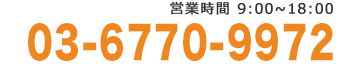 営業時間 9:00~18:00

03-6770-9972